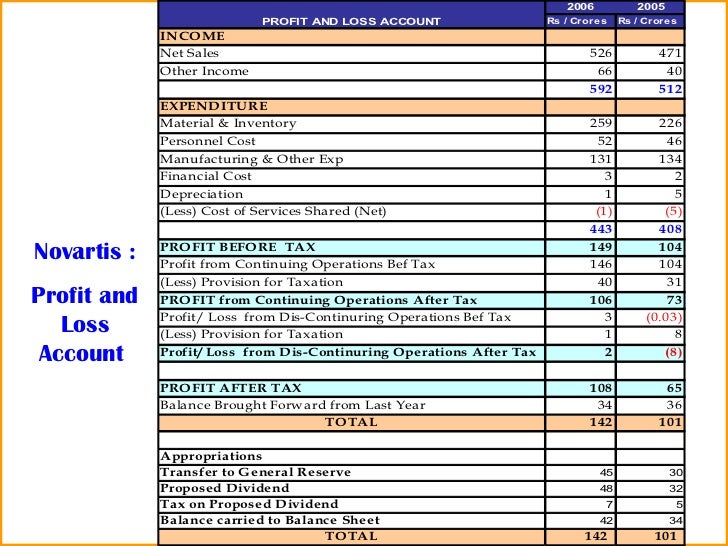 Novartis :

Profit and Loss Account

| PROFIT AND LOSS ACCOUNT | 2006 Rs / Crores | 2005 Rs / Crores |
|---|---|---|
| INCOME | | |
| Net Sales | 526 | 471 |
| Other Income | 66 | 40 |
| | 592 | 512 |
| EXPENDITURE | | |
| Material & Inventory | 259 | 226 |
| Personnel Cost | 52 | 46 |
| Manufacturing & Other Exp | 131 | 134 |
| Financial Cost | 3 | 2 |
| Depreciation | 1 | 5 |
| (Less) Cost of Services Shared (Net) | (1) | (5) |
| | 443 | 408 |
| PROFIT BEFORE TAX | 149 | 104 |
| Profit from Continuing Operations Bef Tax | 146 | 104 |
| (Less) Provision for Taxation | 40 | 31 |
| PROFIT from Continuing Operations After Tax | 106 | 73 |
| Profit/ Loss from Dis-Continuring Operations Bef Tax | 3 | (0.03) |
| (Less) Provision for Taxation | 1 | 8 |
| Profit/ Loss from Dis-Continuring Operations After Tax | 2 | (8) |
| | | |
| PROFIT AFTER TAX | 108 | 65 |
| Balance Brought Forward from Last Year | 34 | 36 |
| TOTAL | 142 | 101 |
| | | |
| Appropriations | | |
| Transfer to General Reserve | 45 | 30 |
| Proposed Dividend | 48 | 32 |
| Tax on Proposed Dividend | 7 | 5 |
| Balance carried to Balance Sheet | 42 | 34 |
| TOTAL | 142 | 101 |